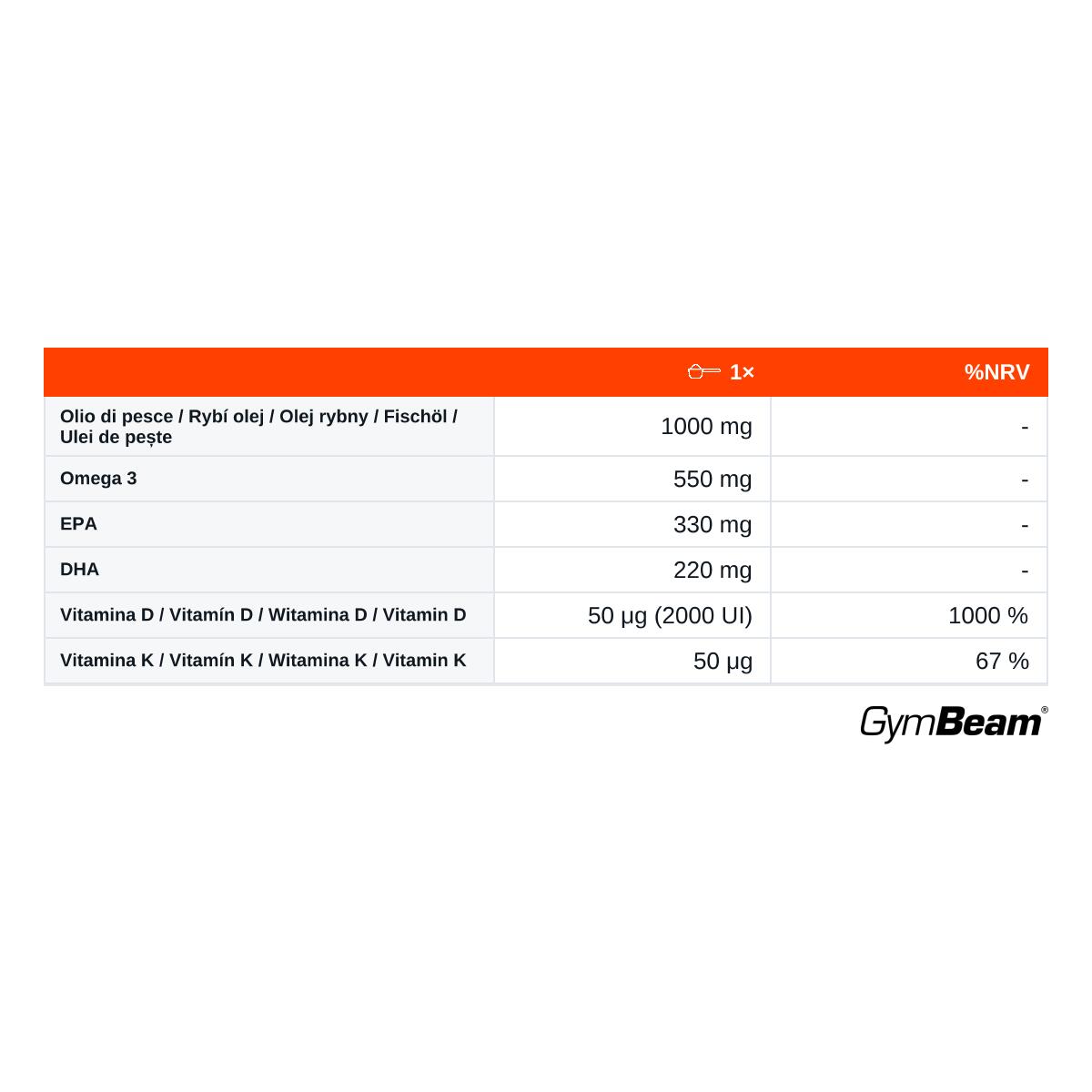 |  | 1× | %NRV |
|---|---|---|
| Olio di pesce / Rybí olej / Olej rybny / Fischöl / Ulei de pește | 1000 mg | - |
| Omega 3 | 550 mg | - |
| EPA | 330 mg | - |
| DHA | 220 mg | - |
| Vitamina D / Vitamín D / Witamina D / Vitamin D | 50 µg (2000 UI) | 1000 % |
| Vitamina K / Vitamín K / Witamina K / Vitamin K | 50 µg | 67 % |

GymBeam®